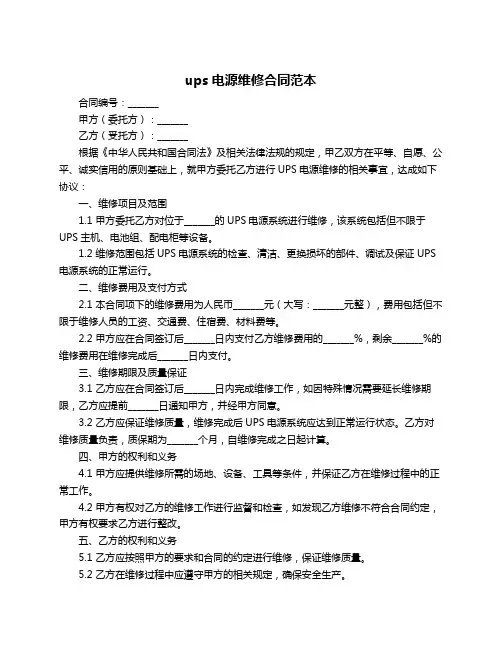 ups 电源维修合同范本

合同编号：______

甲方（委托方）：______

乙方（受托方）：______

根据《中华人民共和国合同法》及相关法律法规的规定，甲乙双方在平等、自愿、公平、诚实信用的原则基础上，就甲方委托乙方进行 UPS 电源维修的相关事宜，达成如下协议：

一、维修项目及范围

1.1 甲方委托乙方对位于______的 UPS 电源系统进行维修，该系统包括但不限于 UPS 主机、电池组、配电柜等设备。

1.2 维修范围包括 UPS 电源系统的检查、清洁、更换损坏的部件、调试及保证 UPS 电源系统的正常运行。

二、维修费用及支付方式

2.1 本合同项下的维修费用为人民币______元（大写：______元整），费用包括但不限于维修人员的工资、交通费、住宿费、材料费等。

2.2 甲方应在合同签订后______日内支付乙方维修费用的______%，剩余______%的维修费用在维修完成后______日内支付。

三、维修期限及质量保证

3.1 乙方应在合同签订后______日内完成维修工作，如因特殊情况需要延长维修期限，乙方应提前______日通知甲方，并经甲方同意。

3.2 乙方应保证维修质量，维修完成后 UPS 电源系统应达到正常运行状态。乙方对维修质量负责，质保期为______个月，自维修完成之日起计算。

四、甲方的权利和义务

4.1 甲方应提供维修所需的场地、设备、工具等条件，并保证乙方在维修过程中的正常工作。

4.2 甲方有权对乙方的维修工作进行监督和检查，如发现乙方维修不符合合同约定，甲方有权要求乙方进行整改。

五、乙方的权利和义务

5.1 乙方应按照甲方的要求和合同的约定进行维修，保证维修质量。

5.2 乙方在维修过程中应遵守甲方的相关规定，确保安全生产。